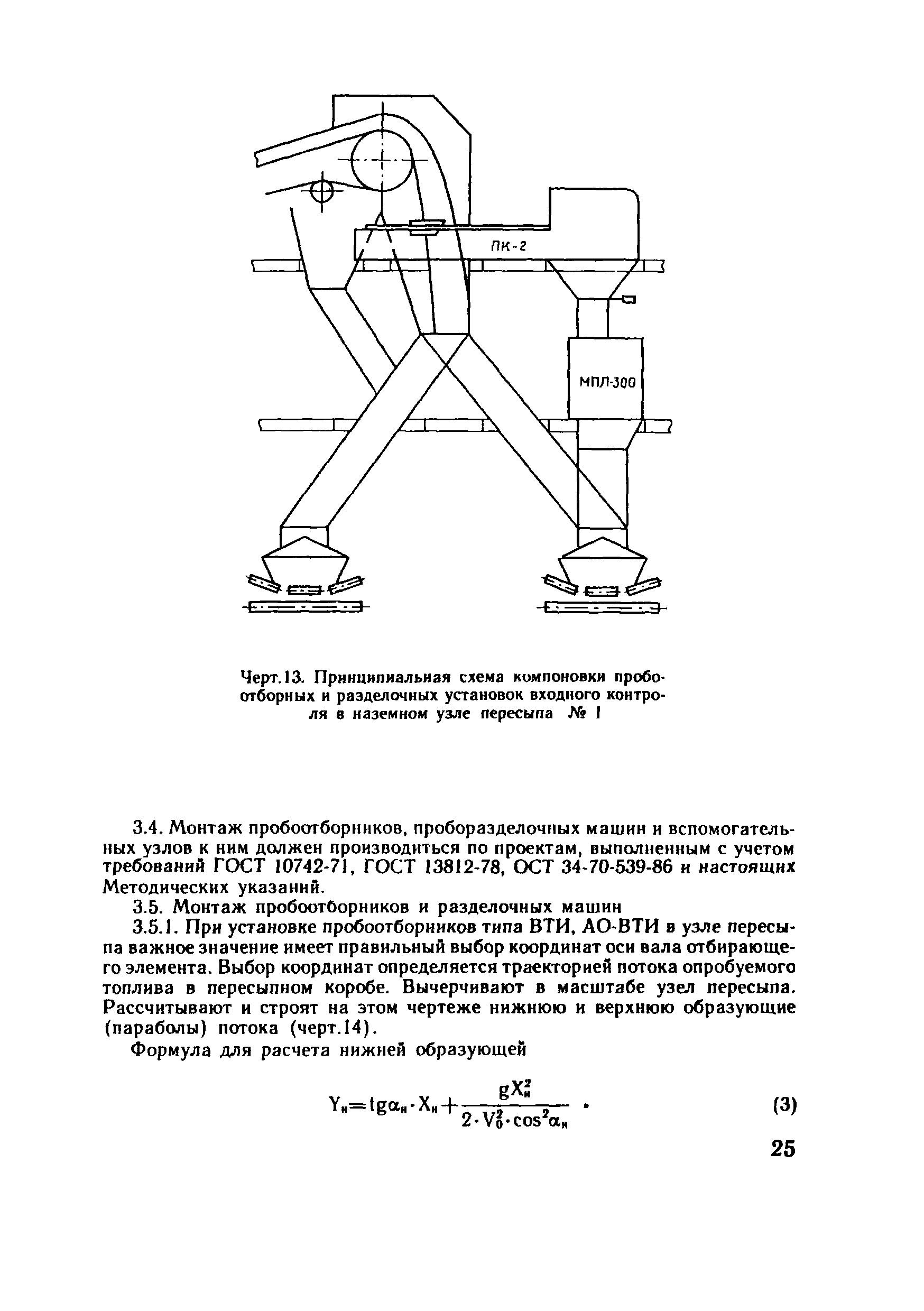 ПК-2

МПЛ-300

Черт.13. Принципиальная схема компоновки пробоотборных и разделочных установок входного контроля в наземном узле пересыпа № 1

3.4. Монтаж пробоотборников, проборазделочных машин и вспомогательных узлов к ним должен производиться по проектам, выполненным с учетом требований ГОСТ 10742-71, ГОСТ 13812-78, ОСТ 34-70-539-86 и настоящих Методических указаний.

3.5. Монтаж пробоотборников и разделочных машин

3.5.1. При установке пробоотборников типа ВТИ, АО-ВТИ в узле пересыпа важное значение имеет правильный выбор координат оси вала отбирающего элемента. Выбор координат определяется траекторией потока опробуемого топлива в пересыпном коробе. Вычерчивают в масштабе узел пересыпа. Рассчитывают и строят на этом чертеже нижнюю и верхнюю образующие (параболы) потока (черт.14).

Формула для расчета нижней образующей

$Y_н = tg\alpha_н \cdot X_н + \frac{gX_н^2}{2 \cdot V_0^2 \cdot \cos^2\alpha_н}$ . (3)

25